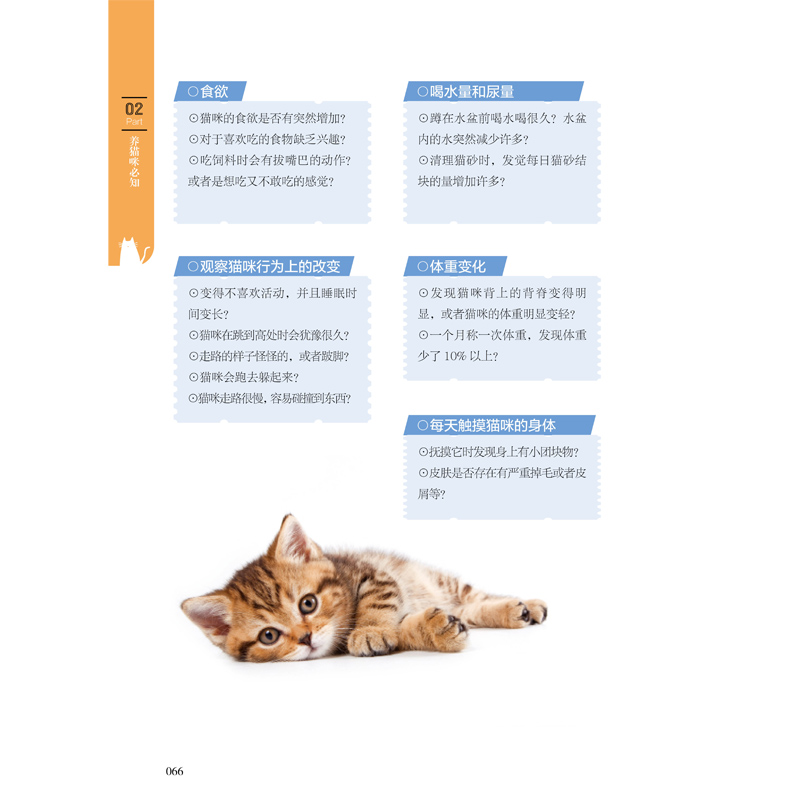 02
Part
养猫咪必知

○食欲
⊙猫咪的食欲是否有突然增加？
⊙对于喜欢吃的食物缺乏兴趣？
⊙吃饲料时会有拔嘴巴的动作？或者是想吃又不敢吃的感觉？

○观察猫咪行为上的改变
⊙变得不喜欢活动，并且睡眠时间变长？
⊙猫咪在跳到高处时会犹豫很久？
⊙走路的样子怪怪的，或者跛脚？
⊙猫咪会跑去躲起来？
⊙猫咪走路很慢，容易碰撞到东西？

○喝水量和尿量
⊙蹲在水盆前喝水喝很久？水盆内的水突然减少许多？
⊙清理猫砂时，发觉每日猫砂结块的量增加许多？

○体重变化
⊙发现猫咪背上的背脊变得明显，或者猫咪的体重明显变轻？
⊙一个月称一次体重，发现体重少了 10% 以上？

○每天触摸猫咪的身体
⊙抚摸它时发现身上有小团块物？
⊙皮肤是否存在有严重掉毛或者皮屑等？

066